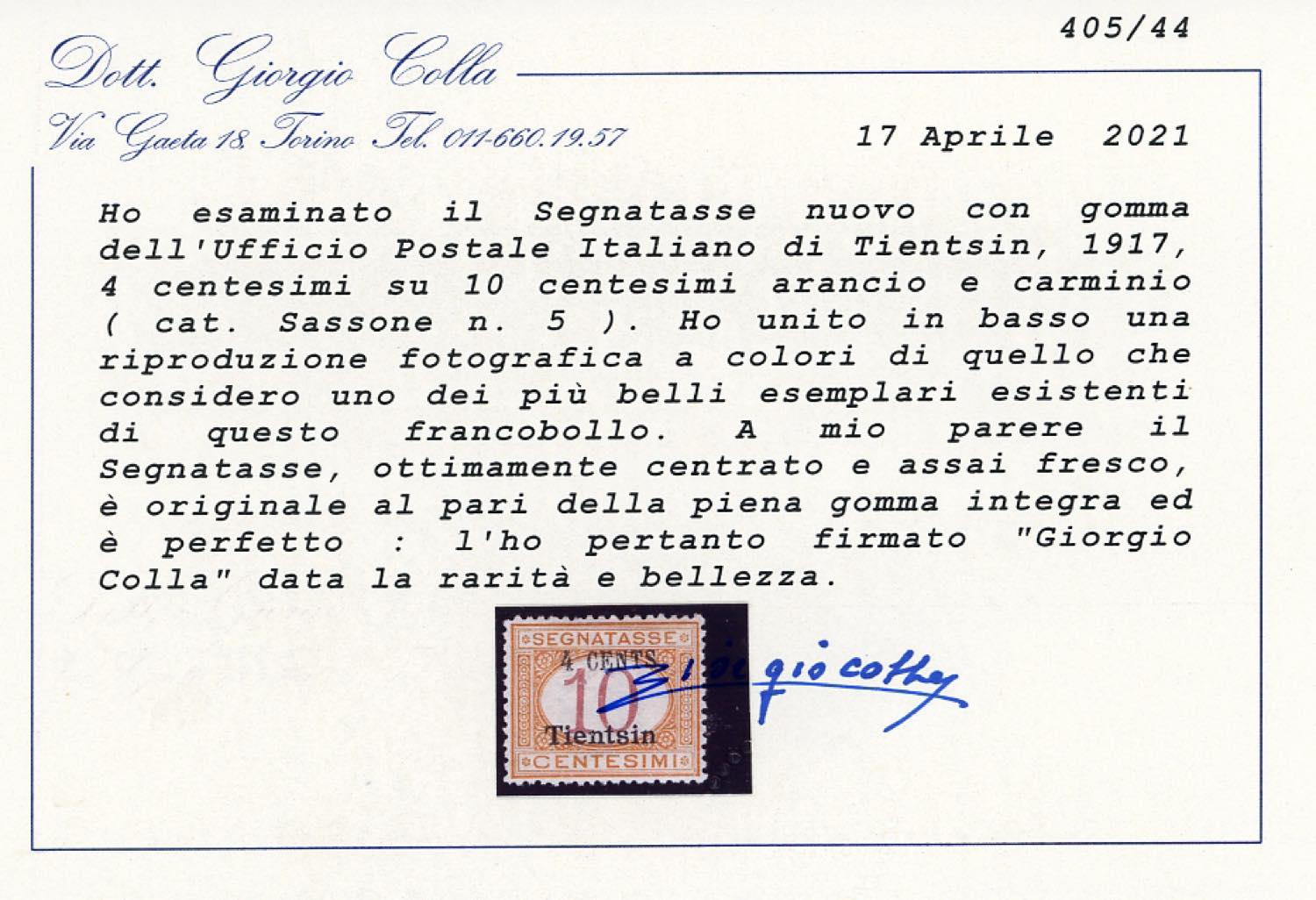 405/44

Dott. Giorgio Colla

Via Gaeta 18 Torino Tel. 011-660.19.57

17 Aprile 2021

Ho esaminato il Segnatasse nuovo con gomma dell'Ufficio Postale Italiano di Tientsin, 1917, 4 centesimi su 10 centesimi arancio e carminio ( cat. Sassone n. 5 ). Ho unito in basso una riproduzione fotografica a colori di quello che considero uno dei più belli esemplari esistenti di questo francobollo. A mio parere il Segnatasse, ottimamente centrato e assai fresco, è originale al pari della piena gomma integra ed è perfetto : l'ho pertanto firmato "Giorgio Colla" data la rarità e bellezza.

SEGNATASSE
4 CENTS
10
Tientsin
CENTESIMI

Giorgio Colla